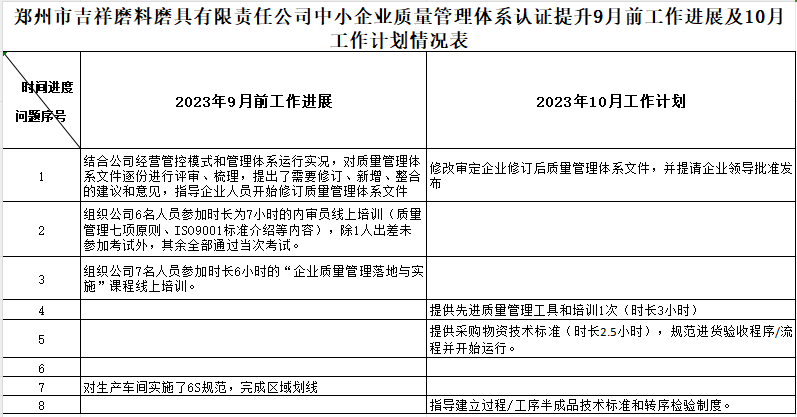 郑州市吉祥磨料磨具有限责任公司中小企业质量管理体系认证提升9月前工作进展及10月工作计划情况表

| 时间进度 问题序号 | 2023年9月前工作进展 | 2023年10月工作计划 |
|---|---|---|
| 1 | 结合公司经营管控模式和管理体系运行实况，对质量管理体系文件逐份进行评审、梳理，提出了需要修订、新增、整合的建议和意见，指导企业人员开始修订质量管理体系文件 | 修改审定企业修订后质量管理体系文件，并提请企业领导批准发布 |
| 2 | 组织公司6名人员参加时长为7小时的内审员线上培训（质量管理七项原则、ISO9001标准介绍等内容），除1人出差未参加考试外，其余全部通过当次考试。 | |
| 3 | 组织公司7名人员参加时长6小时的“企业质量管理落地与实施”课程线上培训。 | |
| 4 | | 提供先进质量管理工具和培训1次（时长3小时） |
| 5 | | 提供采购物资技术标准（时长2.5小时），规范进货验收程序/流程并开始运行。 |
| 6 | | |
| 7 | 对生产车间实施了6S规范，完成区域划线 | |
| 8 | | 指导建立过程/工序半成品技术标准和转序检验制度。 |